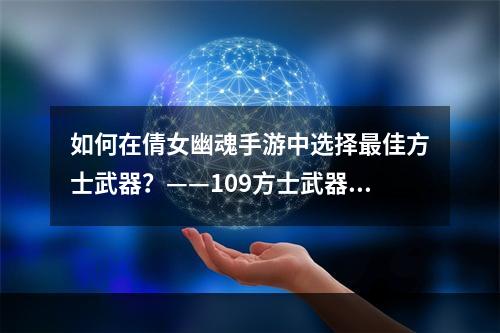 如何在倩女幽魂手游中选择最佳方士武器？——109方士武器…